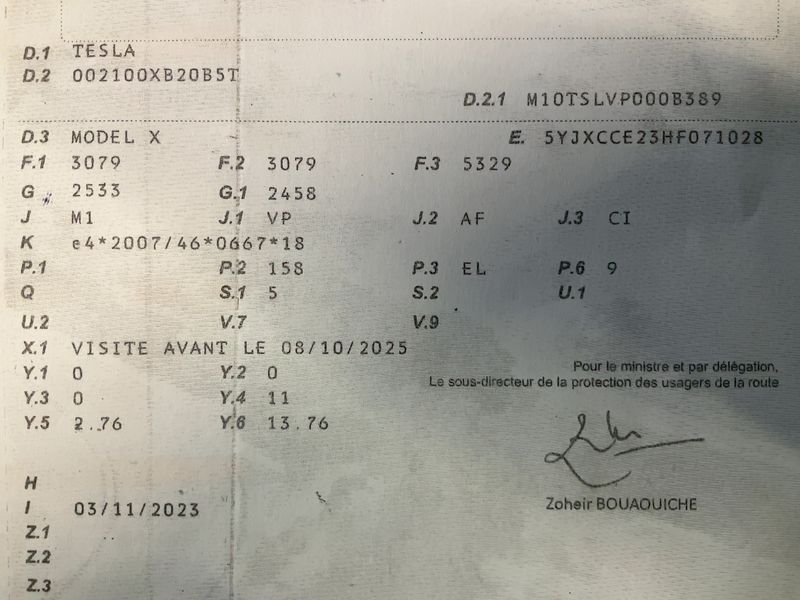 D.1 TESLA
D.2 002100XB20B5T
D.2.1 M10TSLVP000B389

D.3 MODEL X
E. 5YJXCCE23HF071028
F.1 3079
F.2 3079
F.3 5329
G 2533
G.1 2458
J M1
J.1 VP
J.2 AF
J.3 CI
K e4*2007/46*0667*18
P.1
P.2 158
P.3 EL
P.6 9
Q
S.1 5
S.2
U.1
U.2
V.7
V.9
X.1 VISITE AVANT LE 08/10/2025
Y.1 0
Y.2 0
Y.3 0
Y.4 11
Y.5 2.76
Y.6 13.76

Pour le ministre et par délégation,
Le sous-directeur de la protection des usagers de la route

Zoheir BOUAOUICHE

H
I 03/11/2023
Z.1
Z.2
Z.3